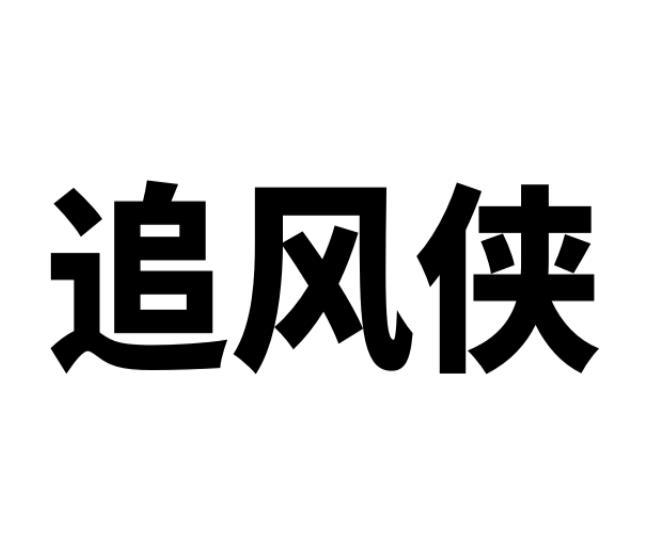 追风侠